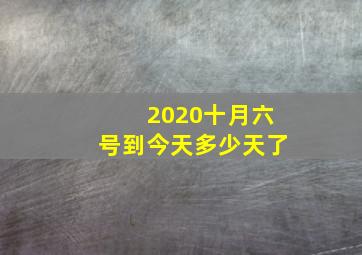 2020十月六号到今天多少天了